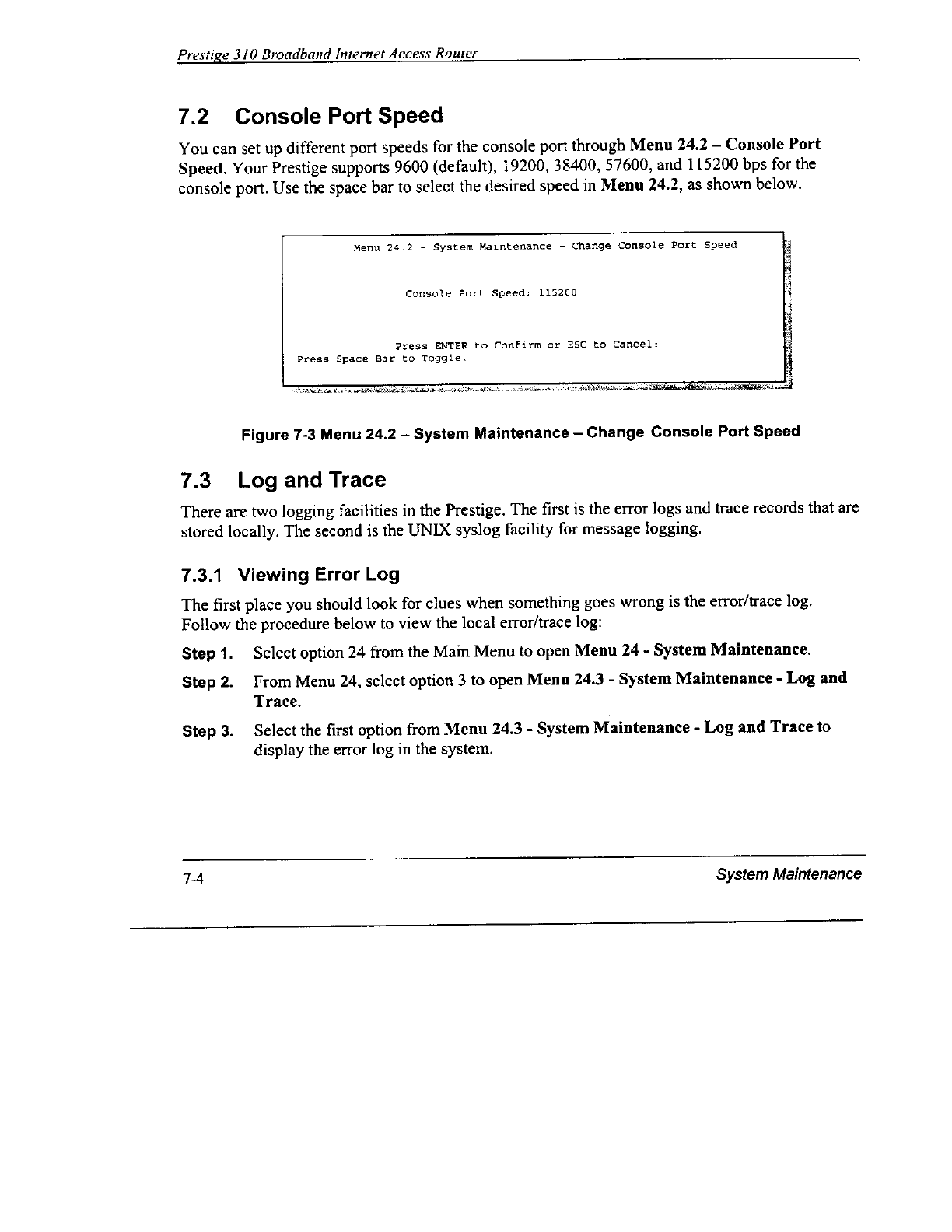 Prestige 310 Broadband Internet Access Router

7.2 Console Port Speed

You can set up different port speeds for the console port through Menu 24.2 – Console Port Speed. Your Prestige supports 9600 (default), 19200, 38400, 57600, and 115200 bps for the console port. Use the space bar to select the desired speed in Menu 24.2, as shown below.

Menu 24.2 - System Maintenance - Change Console Port Speed

Console Port Speed: 115200

Press ENTER to Confirm or ESC to Cancel:
Press Space Bar to Toggle.

Figure 7-3 Menu 24.2 – System Maintenance – Change Console Port Speed

7.3 Log and Trace

There are two logging facilities in the Prestige. The first is the error logs and trace records that are stored locally. The second is the UNIX syslog facility for message logging.

7.3.1 Viewing Error Log

The first place you should look for clues when something goes wrong is the error/trace log. Follow the procedure below to view the local error/trace log:

Step 1. Select option 24 from the Main Menu to open Menu 24 - System Maintenance.

Step 2. From Menu 24, select option 3 to open Menu 24.3 - System Maintenance - Log and Trace.

Step 3. Select the first option from Menu 24.3 - System Maintenance - Log and Trace to display the error log in the system.

7-4 System Maintenance